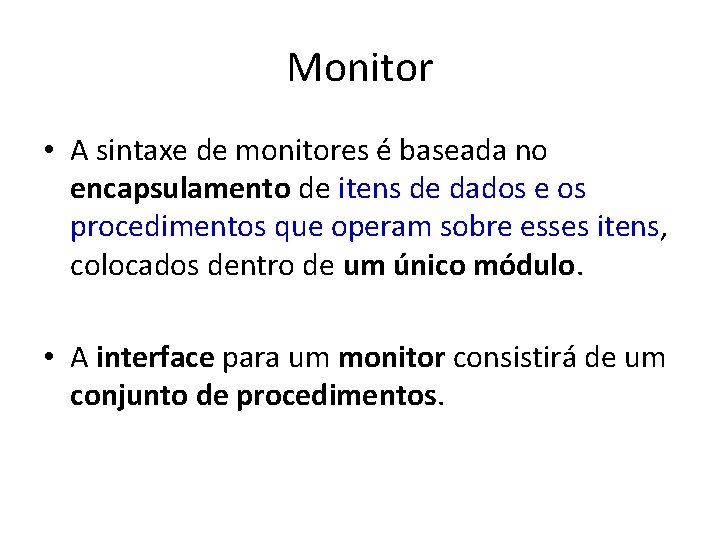 Monitor

• A sintaxe de monitores é baseada no encapsulamento de itens de dados e os procedimentos que operam sobre esses itens, colocados dentro de um único módulo.

• A interface para um monitor consistirá de um conjunto de procedimentos.